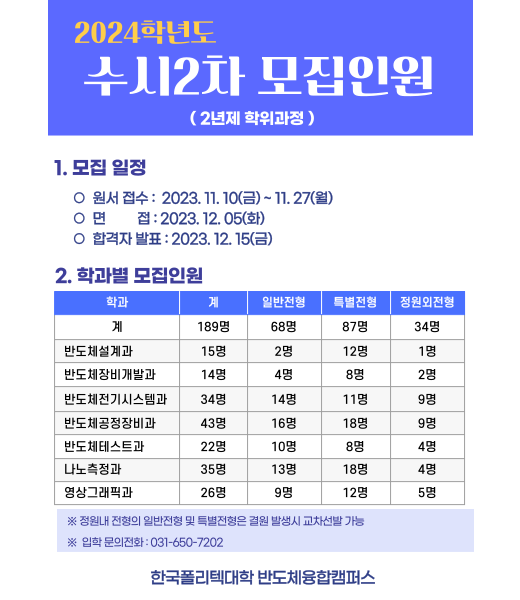 2024학년도
수시2차 모집인원
( 2년제 학위과정 )

1. 모집 일정

○ 원서 접수 : 2023. 11. 10(금) ~ 11. 27(월)
○ 면 접 : 2023. 12. 05(화)
○ 합격자 발표 : 2023. 12. 15(금)

2. 학과별 모집인원

| 학과 | 계 | 일반전형 | 특별전형 | 정원외전형 |
|---|---|---|---|---|
| 계 | 189명 | 68명 | 87명 | 34명 |
| 반도체설계과 | 15명 | 2명 | 12명 | 1명 |
| 반도체장비개발과 | 14명 | 4명 | 8명 | 2명 |
| 반도체전기시스템과 | 34명 | 14명 | 11명 | 9명 |
| 반도체공정장비과 | 43명 | 16명 | 18명 | 9명 |
| 반도체테스트과 | 22명 | 10명 | 8명 | 4명 |
| 나노측정과 | 35명 | 13명 | 18명 | 4명 |
| 영상그래픽과 | 26명 | 9명 | 12명 | 5명 |

※ 정원내 전형의 일반전형 및 특별전형은 결원 발생시 교차선발 가능
※ 입학 문의전화 : 031-650-7202

한국폴리텍대학 반도체융합캠퍼스